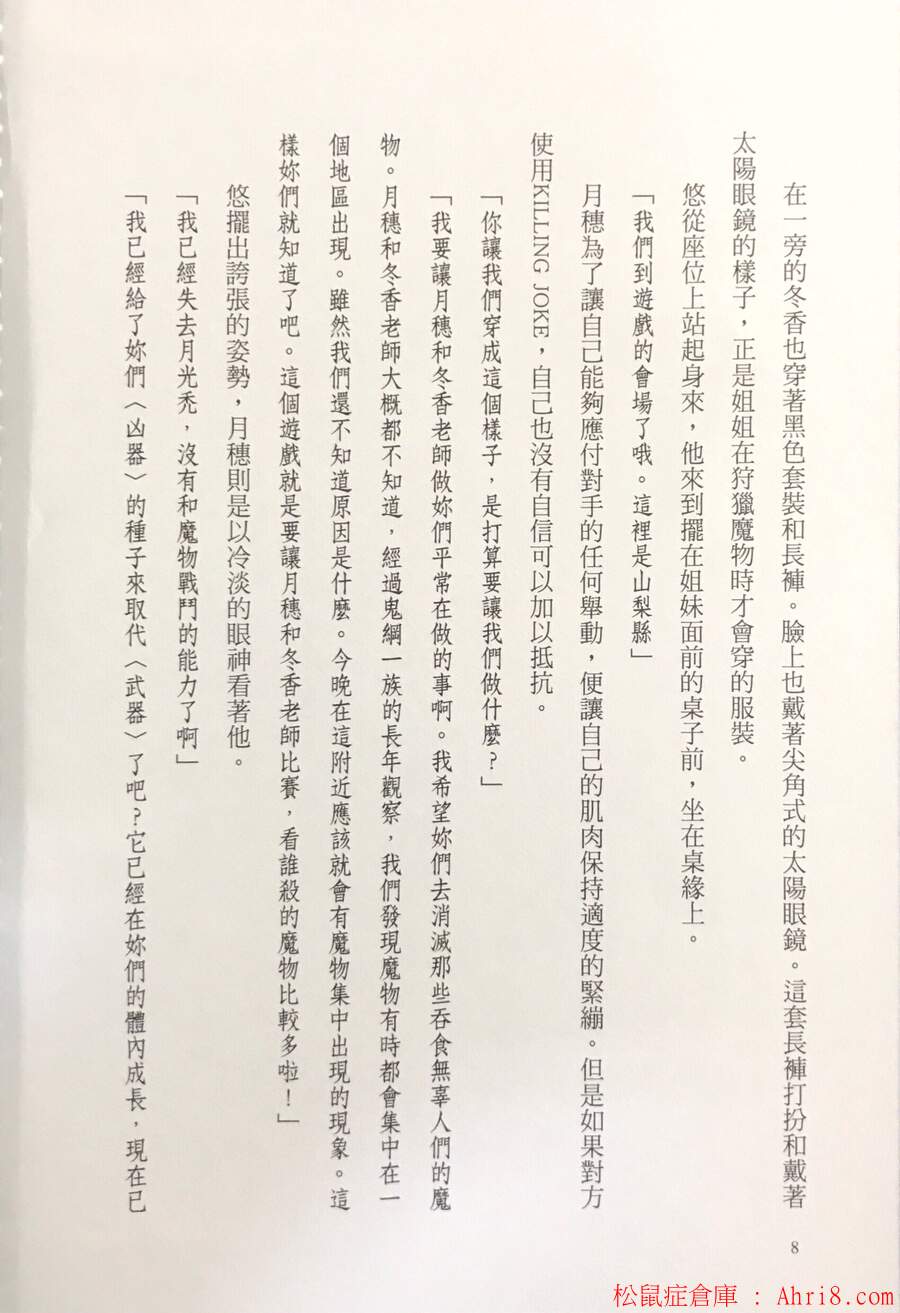 在一旁的冬香也穿著黑色套裝和長褲。臉上也戴著尖角式的太陽眼鏡。這套長褲打扮和戴著太陽眼鏡的樣子，正是姐姐在狩獵魔物時才會穿的服裝。

悠從座位上站起身來，他來到擺在姐妹面前的桌子前，坐在桌緣上。

「我們到遊戲的會場了哦。這裡是山梨縣」

月穗為了讓自己能夠應付對手的任何舉動，便讓自己的肌肉保持適度的緊繃。但是如果對方使用KILLING JOKE，自己也沒有自信可以加以抵抗。

「你讓我們穿成這個樣子，是打算要讓我們做什麼？」

「我要讓月穗和冬香老師做妳們平常在做的事啊。我希望妳們去消滅那些吞食無辜人們的魔物。月穗和冬香老師大概都不知道，經過鬼綱一族的長年觀察，我們發現魔物有時都會集中在一個地區出現。雖然我們還不知道原因是什麼。今晚在這附近應該就會有魔物集中出現的現象。這樣妳們就知道了吧。這個遊戲就是要讓月穗和冬香老師比賽，看誰殺的魔物比較多啦！」

悠擺出誇張的姿勢，月穗則是以冷淡的眼神看著他。

「我已經失去月光禿，沒有和魔物戰鬥的能力了啊」

「我已經給了妳們〈凶器〉的種子來取代〈武器〉了吧？它已經在妳們的體內成長，現在已

8

松鼠症倉庫 : Ahri8.com